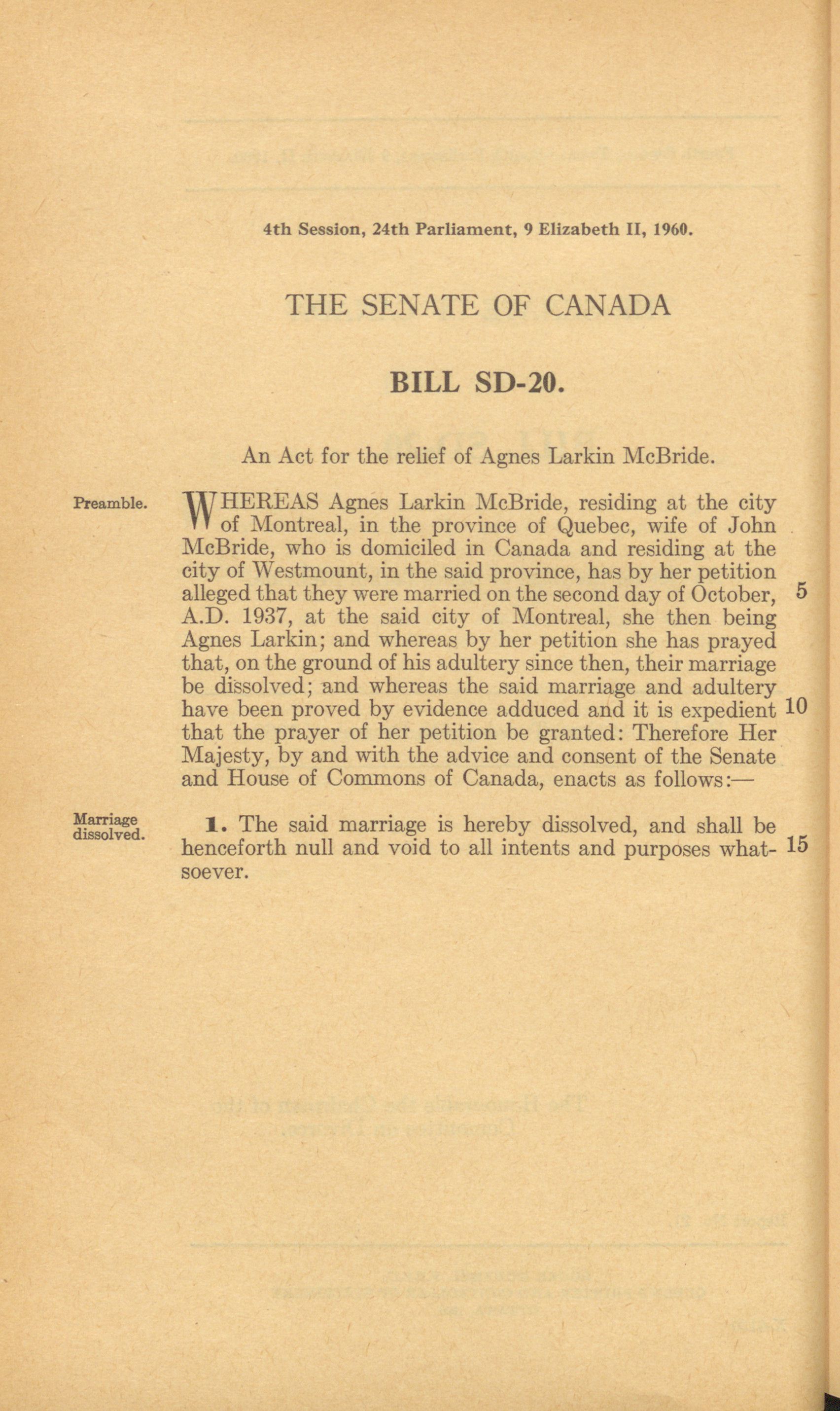 4th Session, 24th Parliament, 9 Elizabeth II, 1960.

THE SENATE OF CANADA

BILL SD-20.

An Act for the relief of Agnes Larkin McBride.

Preamble.

WHEREAS Agnes Larkin McBride, residing at the city of Montreal, in the province of Quebec, wife of John McBride, who is domiciled in Canada and residing at the city of Westmount, in the said province, has by her petition alleged that they were married on the second day of October, 5 A.D. 1937, at the said city of Montreal, she then being Agnes Larkin; and whereas by her petition she has prayed that, on the ground of his adultery since then, their marriage be dissolved; and whereas the said marriage and adultery have been proved by evidence adduced and it is expedient 10 that the prayer of her petition be granted: Therefore Her Majesty, by and with the advice and consent of the Senate and House of Commons of Canada, enacts as follows:—

Marriage dissolved.

1. The said marriage is hereby dissolved, and shall be henceforth null and void to all intents and purposes whatsoever. 15